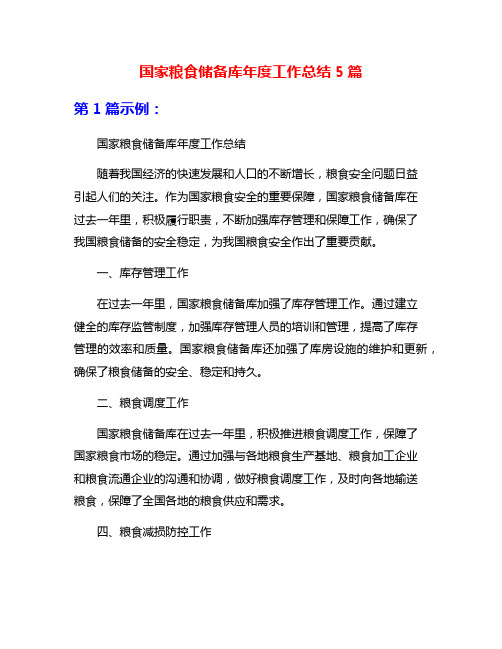 国家粮食储备库年度工作总结 5 篇

第 1 篇示例：

国家粮食储备库年度工作总结

随着我国经济的快速发展和人口的不断增长，粮食安全问题日益引起人们的关注。作为国家粮食安全的重要保障，国家粮食储备库在过去一年里，积极履行职责，不断加强库存管理和保障工作，确保了我国粮食储备的安全稳定，为我国粮食安全作出了重要贡献。

一、库存管理工作

在过去一年里，国家粮食储备库加强了库存管理工作。通过建立健全的库存监管制度，加强库存管理人员的培训和管理，提高了库存管理的效率和质量。国家粮食储备库还加强了库房设施的维护和更新，确保了粮食储备的安全、稳定和持久。

二、粮食调度工作

国家粮食储备库在过去一年里，积极推进粮食调度工作，保障了国家粮食市场的稳定。通过加强与各地粮食生产基地、粮食加工企业和粮食流通企业的沟通和协调，做好粮食调度工作，及时向各地输送粮食，保障了全国各地的粮食供应和需求。

四、粮食减损防控工作